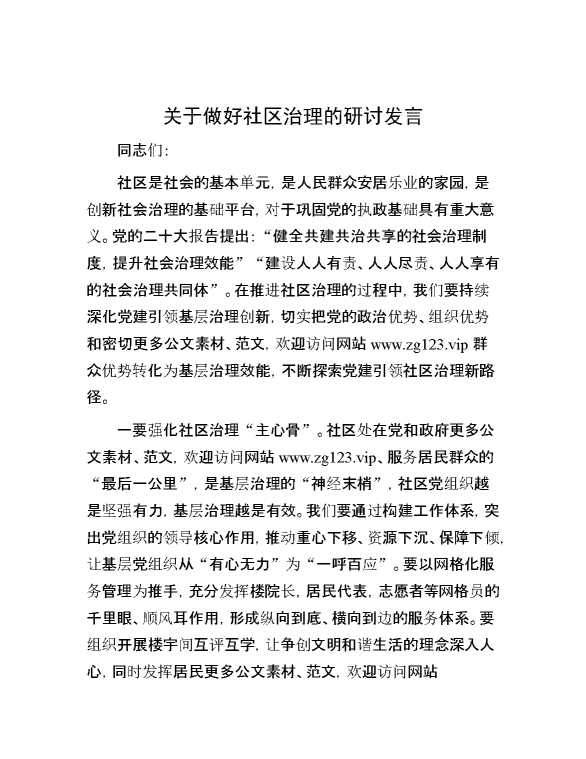 关于做好社区治理的研讨发言

同志们:

社区是社会的基本单元，是人民群众安居乐业的家园，是创新社会治理的基础平台，对于巩固党的执政基础具有重大意义。党的二十大报告提出:“健全共建共治共享的社会治理制度，提升社会治理效能”“建设人人有责、人人尽责、人人享有的社会治理共同体”。在推进社区治理的过程中，我们要持续深化党建引领基层治理创新，切实把党的政治优势、组织优势和密切更多公文素材、范文，欢迎访问网站 www.zg123.vip 群众优势转化为基层治理效能，不断探索党建引领社区治理新路径。

一要强化社区治理“主心骨”。社区处在党和政府更多公文素材、范文，欢迎访问网站 www.zg123.vip、服务居民群众的“最后一公里”，是基层治理的“神经末梢”，社区党组织越是坚强有力，基层治理越是有效。我们要通过构建工作体系，突出党组织的领导核心作用，推动重心下移、资源下沉、保障下倾，让基层党组织从“有心无力”为“一呼百应”。要以网格化服务管理为推手，充分发挥楼院长，居民代表，志愿者等网格员的千里眼、顺风耳作用，形成纵向到底、横向到边的服务体系。要组织开展楼宇间互评互学，让争创文明和谐生活的理念深入人心，同时发挥居民更多公文素材、范文，欢迎访问网站